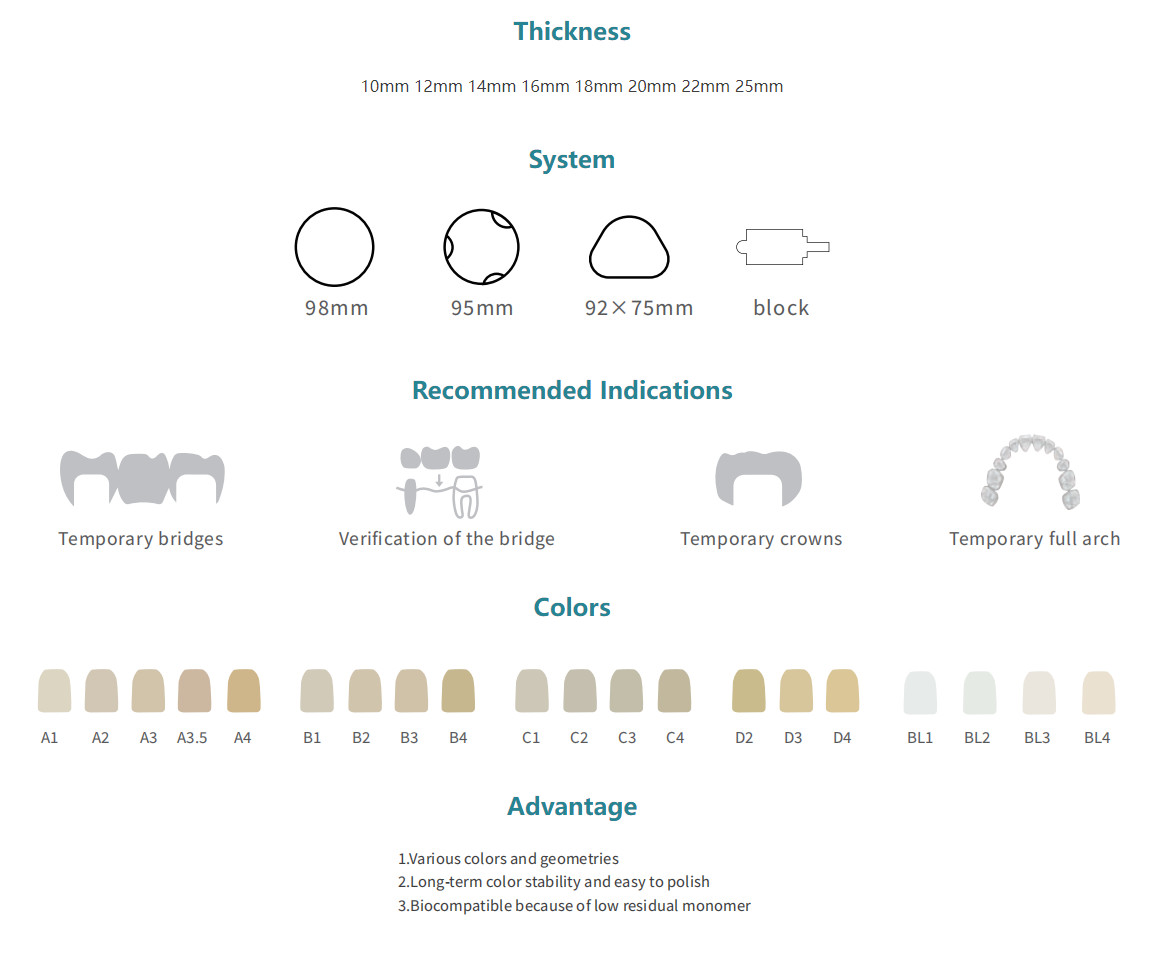 Thickness

10mm 12mm 14mm 16mm 18mm 20mm 22mm 25mm

System

98mm 95mm 92×75mm block

Recommended Indications

Temporary bridges Verification of the bridge Temporary crowns Temporary full arch

Colors

A1 A2 A3 A3.5 A4 B1 B2 B3 B4 C1 C2 C3 C4 D2 D3 D4 BL1 BL2 BL3 BL4

Advantage

1.Various colors and geometries
2.Long-term color stability and easy to polish
3.Biocompatible because of low residual monomer